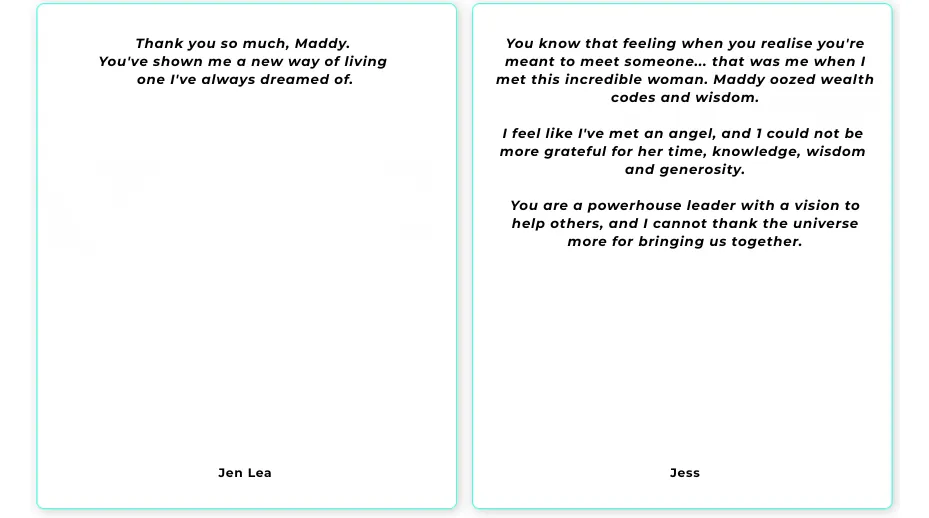 Thank you so much, Maddy. You've shown me a new way of living one I've always dreamed of.

Jen Lea

You know that feeling when you realise you're meant to meet someone... that was me when I met this incredible woman. Maddy oozed wealth codes and wisdom.

I feel like I've met an angel, and 1 could not be more grateful for her time, knowledge, wisdom and generosity.

You are a powerhouse leader with a vision to help others, and I cannot thank the universe more for bringing us together.

Jess